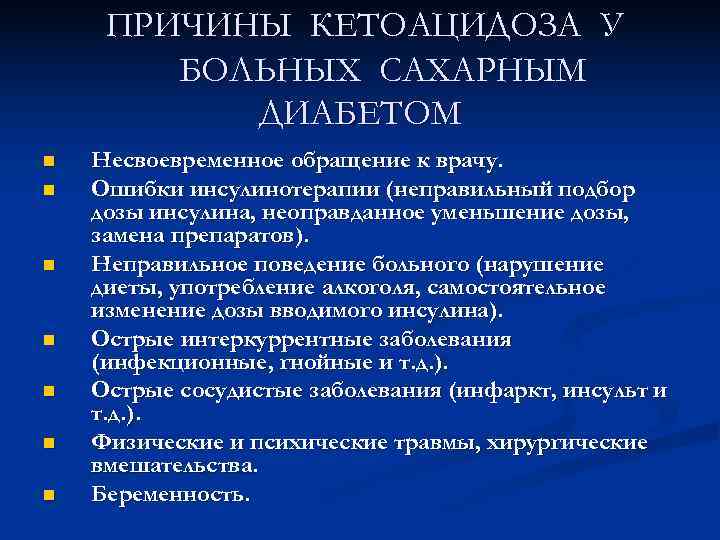 ПРИЧИНЫ КЕТОАЦИДОЗА У БОЛЬНЫХ САХАРНЫМ ДИАБЕТОМ

- Несвоевременное обращение к врачу.
- Ошибки инсулинотерапии (неправильный подбор дозы инсулина, неоправданное уменьшение дозы, замена препаратов).
- Неправильное поведение больного (нарушение диеты, употребление алкоголя, самостоятельное изменение дозы вводимого инсулина).
- Острые интеркуррентные заболевания (инфекционные, гнойные и т.д.).
- Острые сосудистые заболевания (инфаркт, инсульт и т.д.).
- Физические и психические травмы, хирургические вмешательства.
- Беременность.